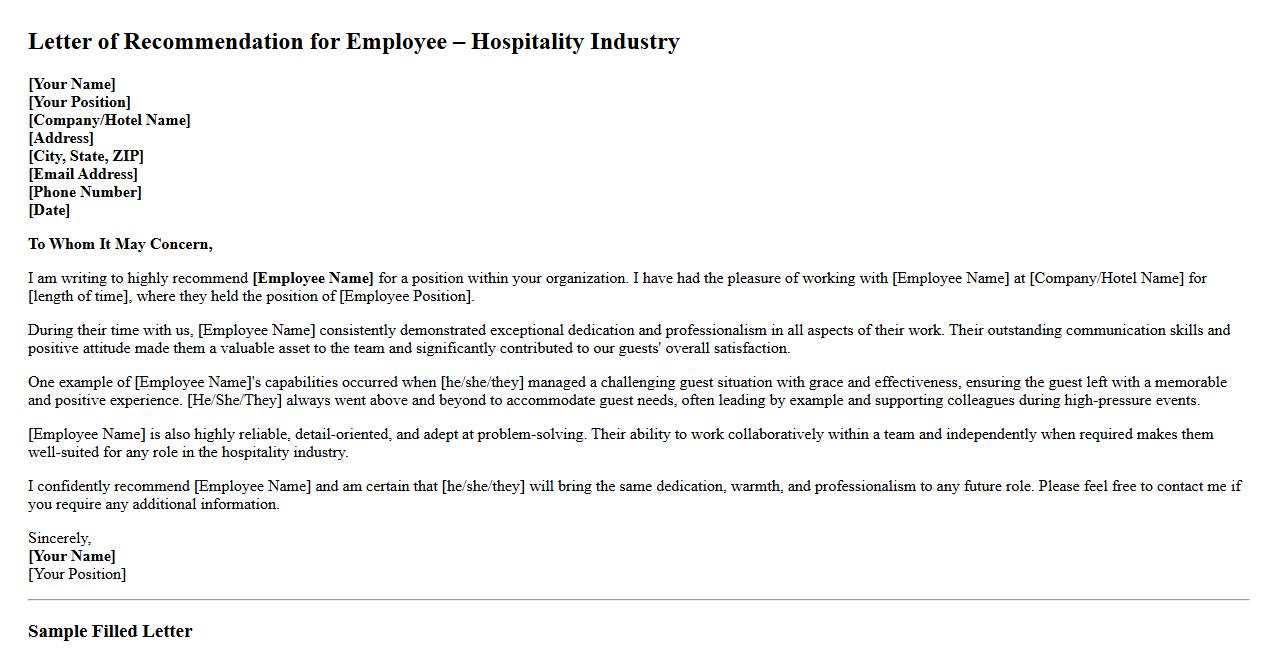 Letter of Recommendation for Employee – Hospitality Industry

[Your Name]
[Your Position]
[Company/Hotel Name]
[Address]
[City, State, ZIP]
[Email Address]
[Phone Number]
[Date]

To Whom It May Concern,

I am writing to highly recommend [Employee Name] for a position within your organization. I have had the pleasure of working with [Employee Name] at [Company/Hotel Name] for [length of time], where they held the position of [Employee Position].

During their time with us, [Employee Name] consistently demonstrated exceptional dedication and professionalism in all aspects of their work. Their outstanding communication skills and positive attitude made them a valuable asset to the team and significantly contributed to our guests' overall satisfaction.

One example of [Employee Name]'s capabilities occurred when [he/she/they] managed a challenging guest situation with grace and effectiveness, ensuring the guest left with a memorable and positive experience. [He/She/They] always went above and beyond to accommodate guest needs, often leading by example and supporting colleagues during high-pressure events.

[Employee Name] is also highly reliable, detail-oriented, and adept at problem-solving. Their ability to work collaboratively within a team and independently when required makes them well-suited for any role in the hospitality industry.

I confidently recommend [Employee Name] and am certain that [he/she/they] will bring the same dedication, warmth, and professionalism to any future role. Please feel free to contact me if you require any additional information.

Sincerely,
[Your Name]
[Your Position]

Sample Filled Letter